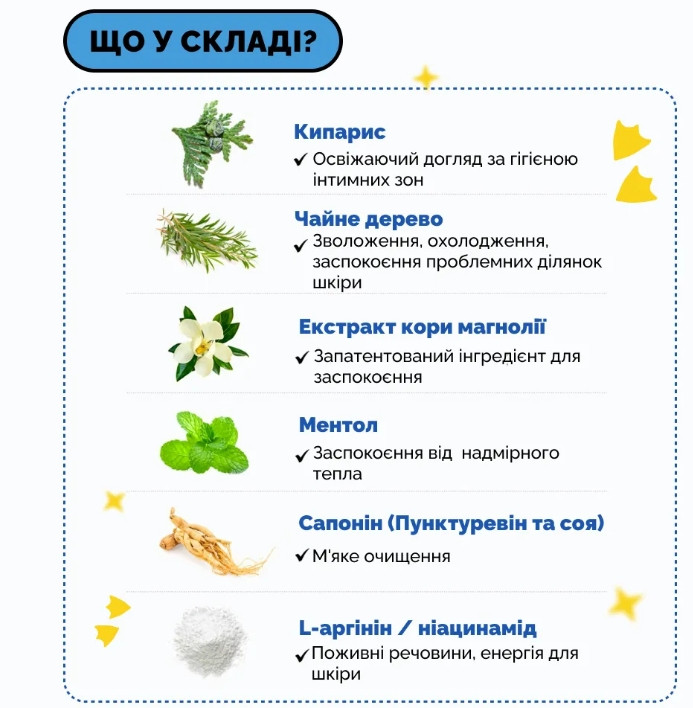 ЩО У СКЛАДІ?

Кипарис

✓ Освіжаючий догляд за гігієною інтимних зон

Чайне дерево

✓ Зволоження, охолодження, заспокоєння проблемних ділянок шкіри

Екстракт кори магнолії

✓ Запатентований інгредієнт для заспокоєння

Ментол

✓ Заспокоєння від надмірного тепла

Сапонін (Пунктуревін та соя)

✓ М'яке очищення

L-аргінін / ніацинамід

✓ Поживні речовини, енергія для шкіри